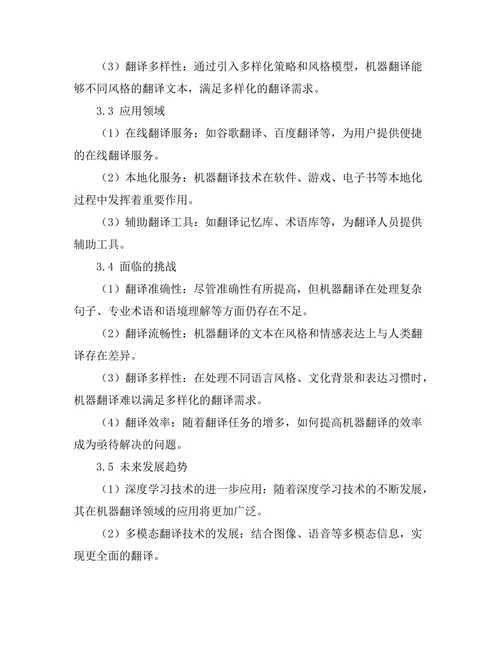 （3）翻译多样性：通过引入多样化策略和风格模型，机器翻译能够不同风格的翻译文本，满足多样化的翻译需求。

3.3 应用领域

（1）在线翻译服务：如谷歌翻译、百度翻译等，为用户提供便捷的在线翻译服务。

（2）本地化服务：机器翻译技术在软件、游戏、电子书等本地化过程中发挥着重要作用。

（3）辅助翻译工具：如翻译记忆库、术语库等，为翻译人员提供辅助工具。

3.4 面临的挑战

（1）翻译准确性：尽管准确性有所提高，但机器翻译在处理复杂句子、专业术语和语境理解等方面仍存在不足。

（2）翻译流畅性：机器翻译的文本在风格和情感表达上与人类翻译存在差异。

（3）翻译多样性：在处理不同语言风格、文化背景和表达习惯时，机器翻译难以满足多样化的翻译需求。

（4）翻译效率：随着翻译任务的增多，如何提高机器翻译的效率成为亟待解决的问题。

3.5 未来发展趋势

（1）深度学习技术的进一步应用：随着深度学习技术的不断发展，其在机器翻译领域的应用将更加广泛。

（2）多模态翻译技术的发展：结合图像、语音等多模态信息，实现更全面的翻译。